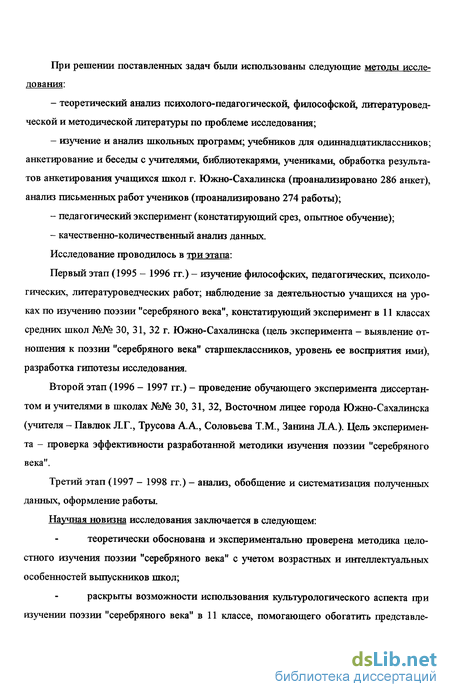 При решении поставленных задач были использованы следующие методы исследования:

– теоретический анализ психолого-педагогической, философской, литературоведческой и методической литературы по проблеме исследования;

– изучение и анализ школьных программ; учебников для одиннадцатиклассников; анкетирование и беседы с учителями, библиотекарями, учениками, обработка результатов анкетирования учащихся школ г. Южно-Сахалинска (проанализировано 286 анкет), анализ письменных работ учеников (проанализировано 274 работы);

– педагогический эксперимент (констатирующий срез, опытное обучение);

– качественно-количественный анализ данных.

Исследование проводилось в три этапа:

Первый этап (1995 – 1996 гг.) – изучение философских, педагогических, психологических, литературоведческих работ; наблюдение за деятельностью учащихся на уроках по изучению поэзии "серебряного века", констатирующий эксперимент в 11 классах средних школ №№ 30, 31, 32 г. Южно-Сахалинска (цель эксперимента – выявление отношения к поэзии "серебряного века" старшеклассников, уровень ее восприятия ими), разработка гипотезы исследования.

Второй этап (1996 – 1997 гг.) – проведение обучающего эксперимента диссертантом и учителями в школах №№ 30, 31, 32, Восточном лицее города Южно-Сахалинска (учителя – Павлюк Л.Г., Трусова А.А., Соловьева Т.М., Занина Л.А.). Цель эксперимента – проверка эффективности разработанной методики изучения поэзии "серебряного века".

Третий этап (1997 – 1998 гг.) – анализ, обобщение и систематизация полученных данных, оформление работы.

Научная новизна исследования заключается в следующем:

- теоретически обоснована и экспериментально проверена методика целостного изучения поэзии "серебряного века" с учетом возрастных и интеллектуальных особенностей выпускников школ;

- раскрыты возможности использования культурологического аспекта при изучении поэзии "серебряного века" в 11 классе, помогающего обогатить представле-

dsLib.net
библиотека диссертаций